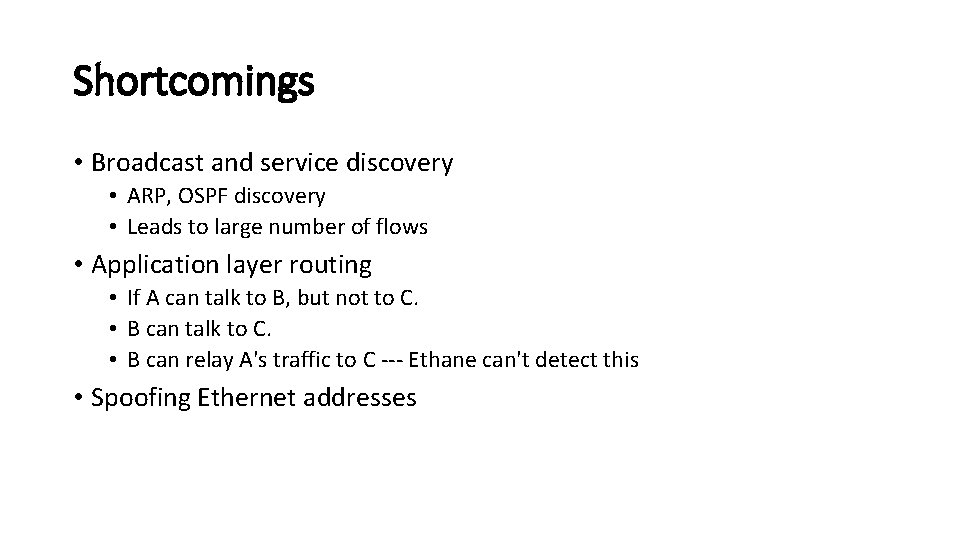 Shortcomings

• Broadcast and service discovery
• ARP, OSPF discovery
• Leads to large number of flows

• Application layer routing
• If A can talk to B, but not to C.
• B can talk to C.
• B can relay A's traffic to C --- Ethane can't detect this

• Spoofing Ethernet addresses